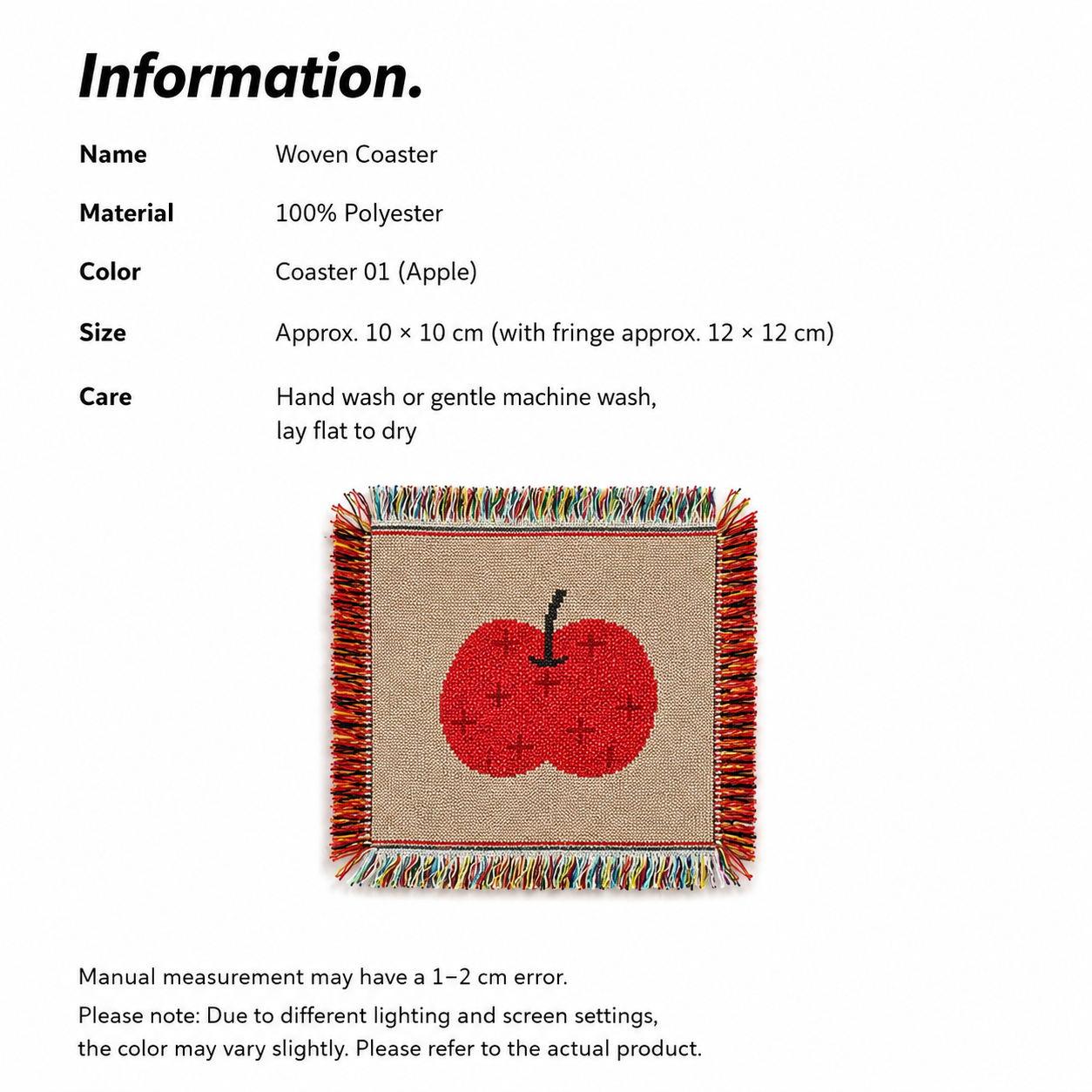 Information.

| Name | Woven Coaster |
|---|---|
| Material | 100% Polyester |
| Color | Coaster 01 (Apple) |
| Size | Approx. 10 × 10 cm (with fringe approx. 12 × 12 cm) |
| Care | Hand wash or gentle machine wash, lay flat to dry |

Manual measurement may have a 1–2 cm error.

Please note: Due to different lighting and screen settings, the color may vary slightly. Please refer to the actual product.